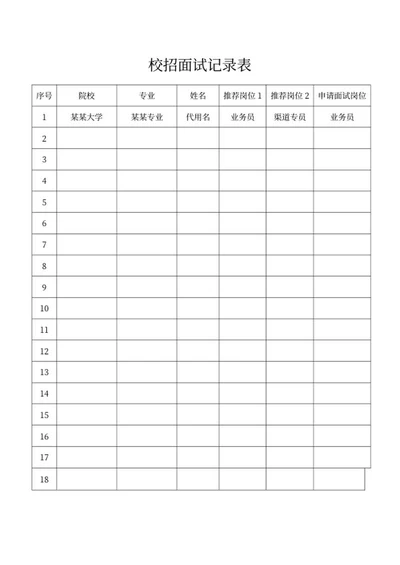 校招面试记录表

| 序号 | 院校 | 专业 | 姓名 | 推荐岗位 1 | 推荐岗位 2 | 申请面试岗位 |
|---|---|---|---|---|---|---|
| 1 | 某某大学 | 某某专业 | 代用名 | 业务员 | 渠道专员 | 业务员 |
| 2 | | | | | | |
| 3 | | | | | | |
| 4 | | | | | | |
| 5 | | | | | | |
| 6 | | | | | | |
| 7 | | | | | | |
| 8 | | | | | | |
| 9 | | | | | | |
| 10 | | | | | | |
| 11 | | | | | | |
| 12 | | | | | | |
| 13 | | | | | | |
| 14 | | | | | | |
| 15 | | | | | | |
| 16 | | | | | | |
| 17 | | | | | | |
| 18 | | | | | | |